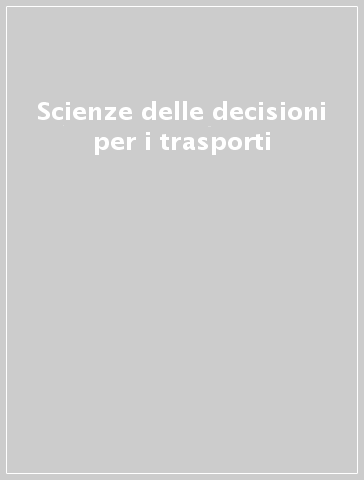 Scienze delle decisioni per i trasporti